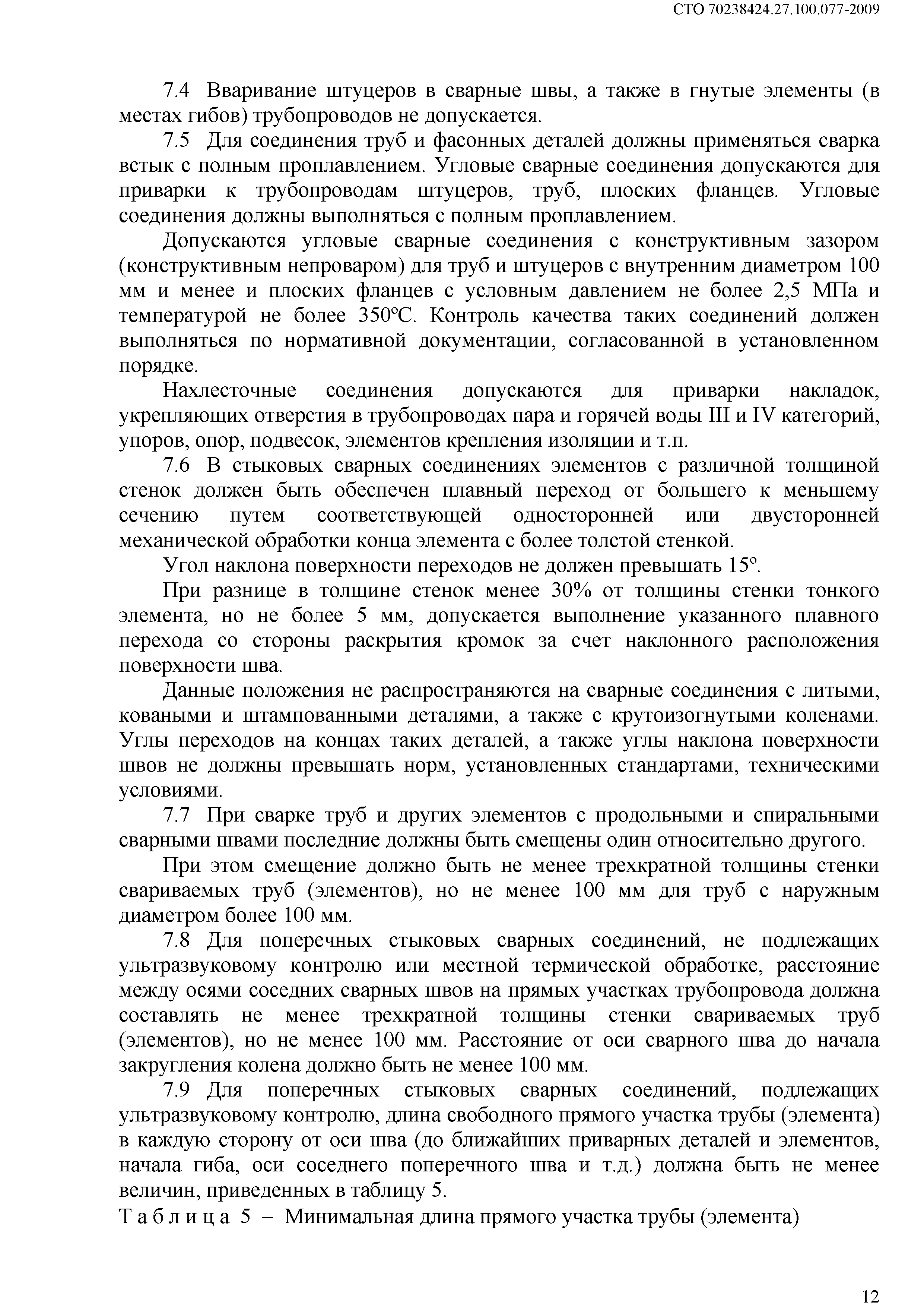 СТО 70238424.27.100.077-2009

7.4 Вваривание штуцеров в сварные швы, а также в гнутые элементы (в местах гибов) трубопроводов не допускается.

7.5 Для соединения труб и фасонных деталей должны применяться сварка встык с полным проплавлением. Угловые сварные соединения допускаются для приварки к трубопроводам штуцеров, труб, плоских фланцев. Угловые соединения должны выполняться с полным проплавлением.

Допускаются угловые сварные соединения с конструктивным зазором (конструктивным непроваром) для труб и штуцеров с внутренним диаметром 100 мм и менее и плоских фланцев с условным давлением не более 2,5 МПа и температурой не более 350°С. Контроль качества таких соединений должен выполняться по нормативной документации, согласованной в установленном порядке.

Нахлесточные соединения допускаются для приварки накладок, укрепляющих отверстия в трубопроводах пара и горячей воды III и IV категорий, упоров, опор, подвесок, элементов крепления изоляции и т.п.

7.6 В стыковых сварных соединениях элементов с различной толщиной стенок должен быть обеспечен плавный переход от большего к меньшему сечению путем соответствующей односторонней или двусторонней механической обработки конца элемента с более толстой стенкой.

Угол наклона поверхности переходов не должен превышать 15°.

При разнице в толщине стенок менее 30% от толщины стенки тонкого элемента, но не более 5 мм, допускается выполнение указанного плавного перехода со стороны раскрытия кромок за счет наклонного расположения поверхности шва.

Данные положения не распространяются на сварные соединения с литыми, коваными и штампованными деталями, а также с крутоизогнутыми коленами. Углы переходов на концах таких деталей, а также углы наклона поверхности швов не должны превышать норм, установленных стандартами, техническими условиями.

7.7 При сварке труб и других элементов с продольными и спиральными сварными швами последние должны быть смещены один относительно другого.

При этом смещение должно быть не менее трехкратной толщины стенки свариваемых труб (элементов), но не менее 100 мм для труб с наружным диаметром более 100 мм.

7.8 Для поперечных стыковых сварных соединений, не подлежащих ультразвуковому контролю или местной термической обработке, расстояние между осями соседних сварных швов на прямых участках трубопровода должна составлять не менее трехкратной толщины стенки свариваемых труб (элементов), но не менее 100 мм. Расстояние от оси сварного шва до начала закругления колена должно быть не менее 100 мм.

7.9 Для поперечных стыковых сварных соединений, подлежащих ультразвуковому контролю, длина свободного прямого участка трубы (элемента) в каждую сторону от оси шва (до ближайших приварных деталей и элементов, начала гиба, оси соседнего поперечного шва и т.д.) должна быть не менее величин, приведенных в таблицу 5.

Таблица 5 – Минимальная длина прямого участка трубы (элемента)

12